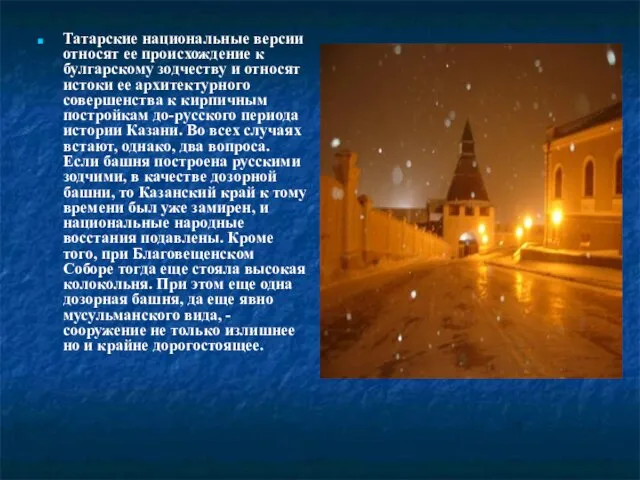 Татарские национальные версии относят ее происхождение к булгарскому зодчеству и относят истоки ее архитектурного совершенства к кирпичным постройкам до-русского периода истории Казани. Во всех случаях встают, однако, два вопроса. Если башня построена русскими зодчими, в качестве дозорной башни, то Казанский край к тому времени был уже замирен, и национальные народные восстания подавлены. Кроме того, при Благовещенском Соборе тогда еще стояла высокая колокольня. При этом еще одна дозорная башня, да еще явно мусульманского вида, - сооружение не только излишнее но и крайне дорогостоящее.